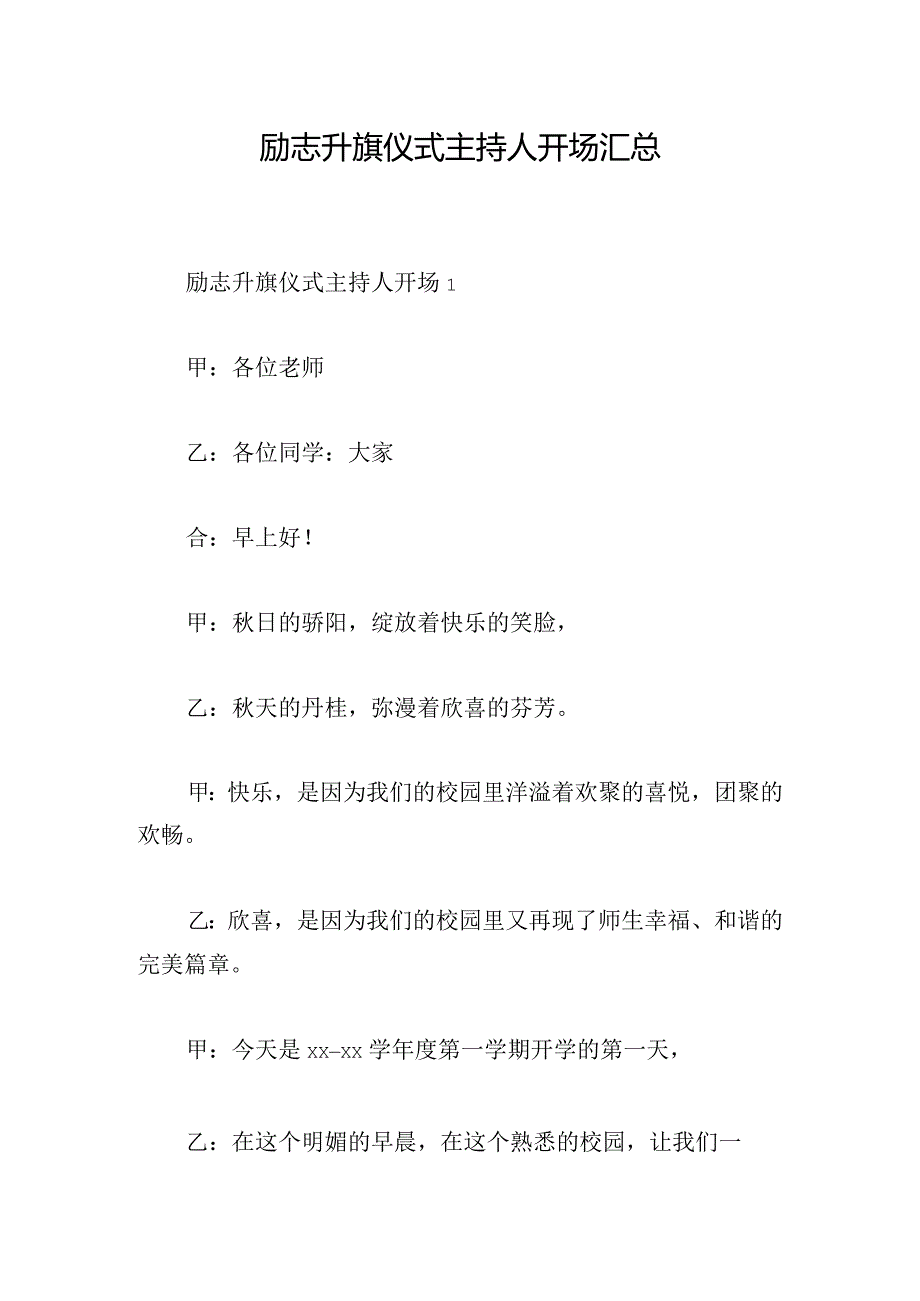 励志升旗仪式主持人开场汇总

励志升旗仪式主持人开场1

甲：各位老师

乙：各位同学：大家

合：早上好！

甲：秋日的骄阳，绽放着快乐的笑脸，

乙：秋天的丹桂，弥漫着欣喜的芬芳。

甲：快乐，是因为我们的校园里洋溢着欢聚的喜悦，团聚的欢畅。

乙：欣喜，是因为我们的校园里又再现了师生幸福、和谐的完美篇章。

甲：今天是xx-xx学年度第一学期开学的第一天，

乙：在这个明媚的早晨，在这个熟悉的校园，让我们一